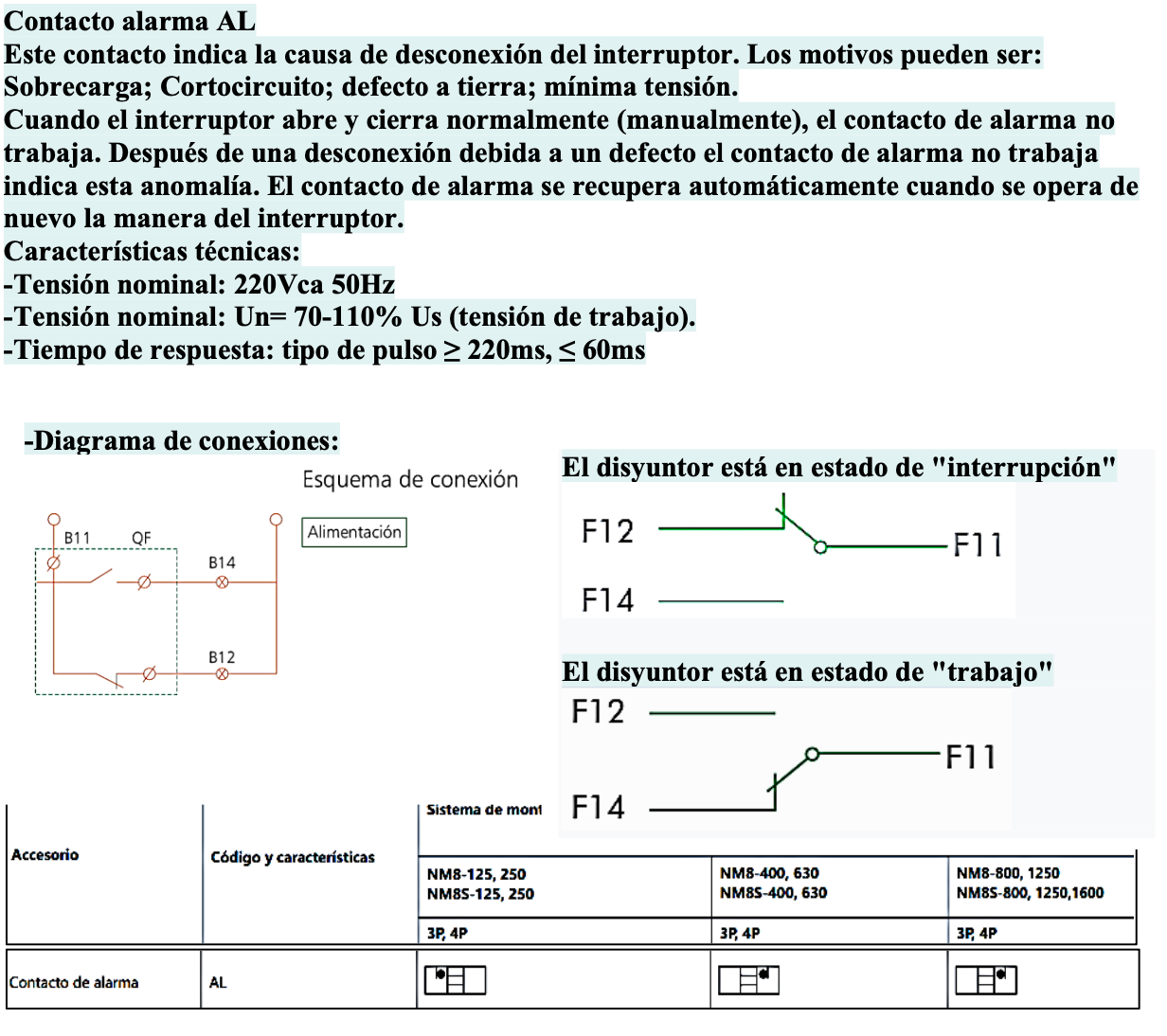 Contacto alarma AL
Este contacto indica la causa de desconexión del interruptor. Los motivos pueden ser: Sobrecarga; Cortocircuito; defecto a tierra; mínima tensión.
Cuando el interruptor abre y cierra normalmente (manualmente), el contacto de alarma no trabaja. Después de una desconexión debida a un defecto el contacto de alarma no trabaja indica esta anomalía. El contacto de alarma se recupera automáticamente cuando se opera de nuevo la manera del interruptor.
Características técnicas:
-Tensión nominal: 220Vca 50Hz
-Tensión nominal: Un= 70-110% Us (tensión de trabajo).
-Tiempo de respuesta: tipo de pulso ≥ 220ms, ≤ 60ms

-Diagrama de conexiones:

Esquema de conexión

Alimentación

B11 QF
B14
B12

El disyuntor está en estado de "interrupción"
F12
F11
F14

El disyuntor está en estado de "trabajo"
F12
F11
F14

| Accesorio | Código y características | Sistema de mont | | |
|---|---|---|---|---|
| | | NM8-125, 250 NM8S-125, 250 | NM8-400, 630 NM8S-400, 630 | NM8-800, 1250 NM8S-800, 1250,1600 |
| | | 3P, 4P | 3P, 4P | 3P, 4P |
| Contacto de alarma | AL | | | |